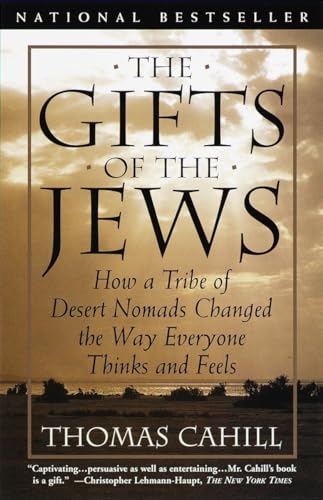 NATIONAL BESTSELLER

· THE ·
GIFTS
· OF THE ·
JEWS

How a Tribe of Desert Nomads Changed the Way Everyone Thinks and Feels

THOMAS CAHILL

"Captivating…persuasive as well as entertaining…Mr. Cahill's book is a gift." —Christopher Lehmann-Haupt, THE NEW YORK TIMES